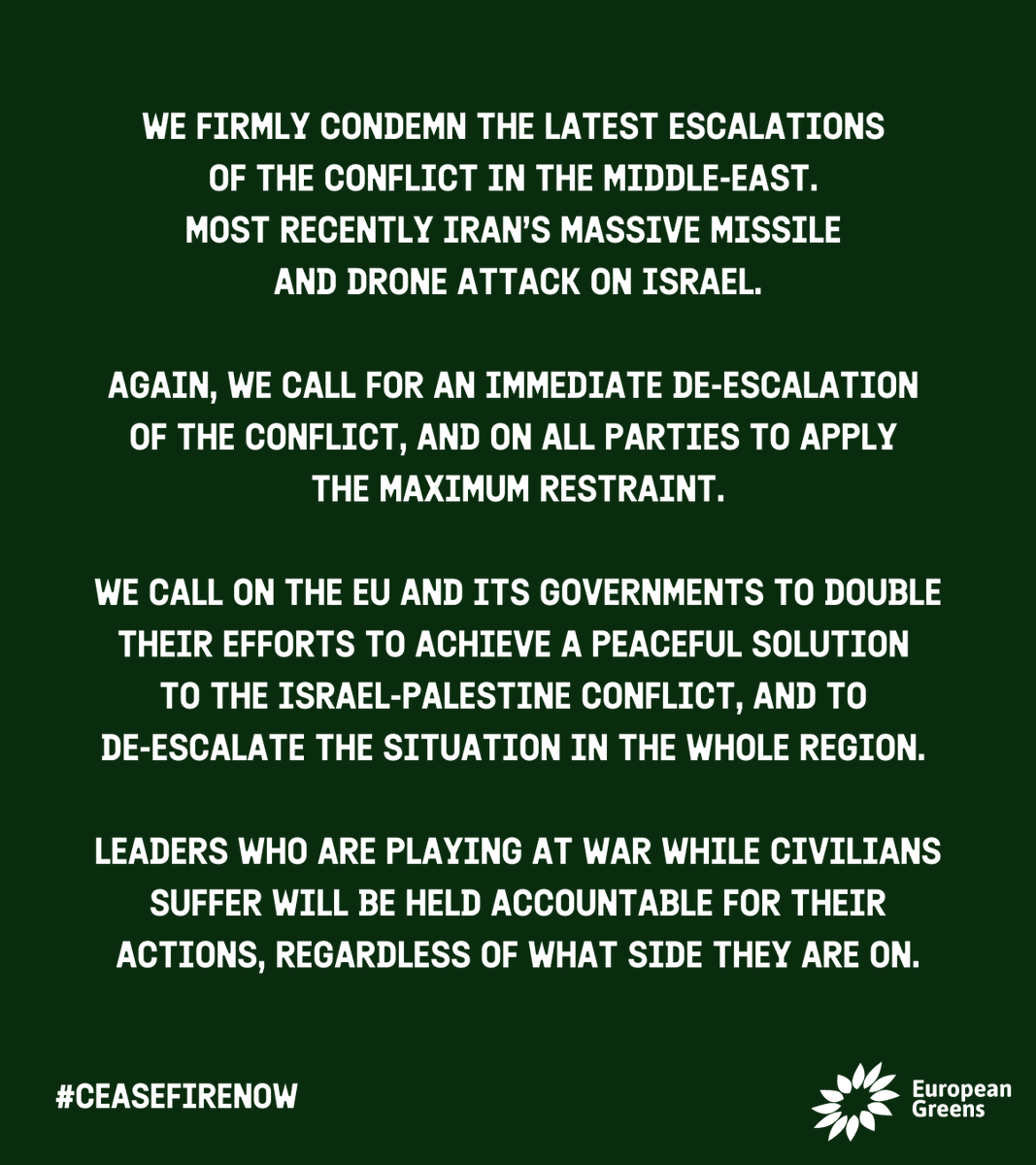 WE FIRMLY CONDEMN THE LATEST ESCALATIONS OF THE CONFLICT IN THE MIDDLE-EAST. MOST RECENTLY IRAN'S MASSIVE MISSILE AND DRONE ATTACK ON ISRAEL.

AGAIN, WE CALL FOR AN IMMEDIATE DE-ESCALATION OF THE CONFLICT, AND ON ALL PARTIES TO APPLY THE MAXIMUM RESTRAINT.

WE CALL ON THE EU AND ITS GOVERNMENTS TO DOUBLE THEIR EFFORTS TO ACHIEVE A PEACEFUL SOLUTION TO THE ISRAEL-PALESTINE CONFLICT, AND TO DE-ESCALATE THE SITUATION IN THE WHOLE REGION.

LEADERS WHO ARE PLAYING AT WAR WHILE CIVILIANS SUFFER WILL BE HELD ACCOUNTABLE FOR THEIR ACTIONS, REGARDLESS OF WHAT SIDE THEY ARE ON.

#CEASEFIRENOW

European Greens